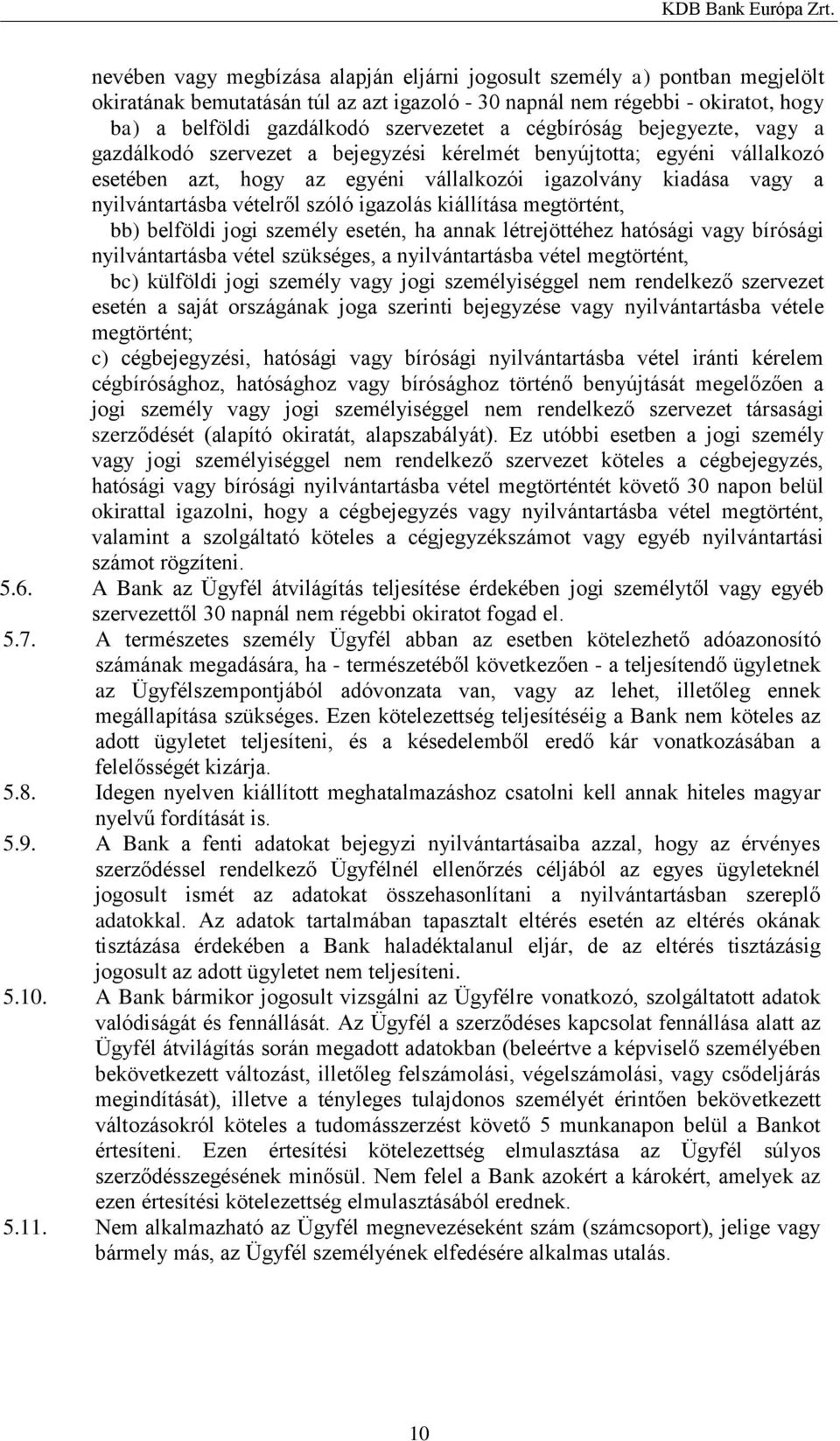 KDB Bank Európa Zrt.

nevében vagy megbízása alapján eljárni jogosult személy a) pontban megjelölt okiratának bemutatásán túl az azt igazoló - 30 napnál nem régebbi - okiratot, hogy ba) a belföldi gazdálkodó szervezetet a cégbíróság bejegyezte, vagy a gazdálkodó szervezet a bejegyzési kérelmét benyújtotta; egyéni vállalkozó esetében azt, hogy az egyéni vállalkozói igazolvány kiadása vagy a nyilvántartásba vételről szóló igazolás kiállítása megtörtént,

bb) belföldi jogi személy esetén, ha annak létrejöttéhez hatósági vagy bírósági nyilvántartásba vétel szükséges, a nyilvántartásba vétel megtörtént,

bc) külföldi jogi személy vagy jogi személyiséggel nem rendelkező szervezet esetén a saját országának joga szerinti bejegyzése vagy nyilvántartásba vétele megtörtént;

c) cégbejegyzési, hatósági vagy bírósági nyilvántartásba vétel iránti kérelem cégbírósághoz, hatósághoz vagy bírósághoz történő benyújtását megelőzően a jogi személy vagy jogi személyiséggel nem rendelkező szervezet társasági szerződését (alapító okiratát, alapszabályát). Ez utóbbi esetben a jogi személy vagy jogi személyiséggel nem rendelkező szervezet köteles a cégbejegyzés, hatósági vagy bírósági nyilvántartásba vétel megtörténtét követő 30 napon belül okirattal igazolni, hogy a cégbejegyzés vagy nyilvántartásba vétel megtörtént, valamint a szolgáltató köteles a cégjegyzékszámot vagy egyéb nyilvántartási számot rögzíteni.

5.6. A Bank az Ügyfél átvilágítás teljesítése érdekében jogi személytől vagy egyéb szervezettől 30 napnál nem régebbi okiratot fogad el.

5.7. A természetes személy Ügyfél abban az esetben kötelezhető adóazonosító számának megadására, ha - természetéből következően - a teljesítendő ügyletnek az Ügyfélszempontjából adóvonzata van, vagy az lehet, illetőleg ennek megállapítása szükséges. Ezen kötelezettség teljesítéséig a Bank nem köteles az adott ügyletet teljesíteni, és a késedelemből eredő kár vonatkozásában a felelősségét kizárja.

5.8. Idegen nyelven kiállított meghatalmazáshoz csatolni kell annak hiteles magyar nyelvű fordítását is.

5.9. A Bank a fenti adatokat bejegyzi nyilvántartásaiba azzal, hogy az érvényes szerződéssel rendelkező Ügyfélnél ellenőrzés céljából az egyes ügyleteknél jogosult ismét az adatokat összehasonlítani a nyilvántartásban szereplő adatokkal. Az adatok tartalmában tapasztalt eltérés esetén az eltérés okának tisztázása érdekében a Bank haladéktalanul eljár, de az eltérés tisztázásig jogosult az adott ügyletet nem teljesíteni.

5.10. A Bank bármikor jogosult vizsgálni az Ügyfélre vonatkozó, szolgáltatott adatok valódiságát és fennállását. Az Ügyfél a szerződéses kapcsolat fennállása alatt az Ügyfél átvilágítás során megadott adatokban (beleértve a képviselő személyében bekövetkezett változást, illetőleg felszámolási, végelszámolási, vagy csődeljárás megindítását), illetve a tényleges tulajdonos személyét érintően bekövetkezett változásokról köteles a tudomásszerzést követő 5 munkanapon belül a Bankot értesíteni. Ezen értesítési kötelezettség elmulasztása az Ügyfél súlyos szerződésszegésének minősül. Nem felel a Bank azokért a károkért, amelyek az ezen értesítési kötelezettség elmulasztásából erednek.

5.11. Nem alkalmazható az Ügyfél megnevezéseként szám (számcsoport), jelige vagy bármely más, az Ügyfél személyének elfedésére alkalmas utalás.

10